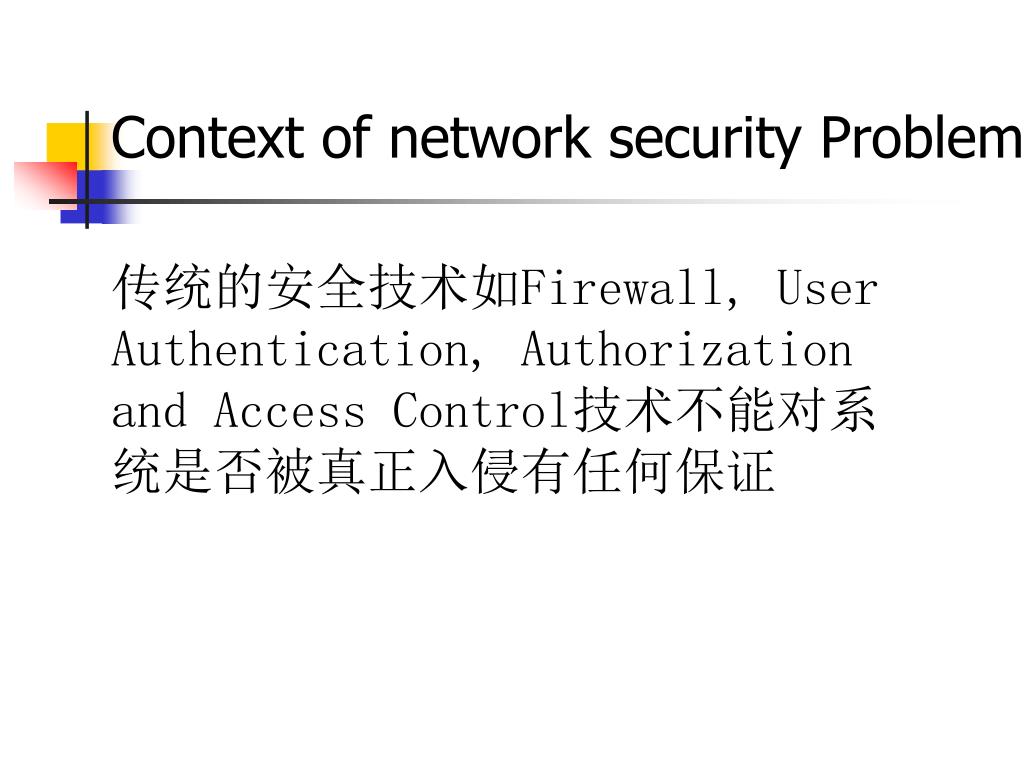 Context of network security Problem

传统的安全技术如Firewall, User Authentication, Authorization and Access Control技术不能对系统是否被真正入侵有任何保证